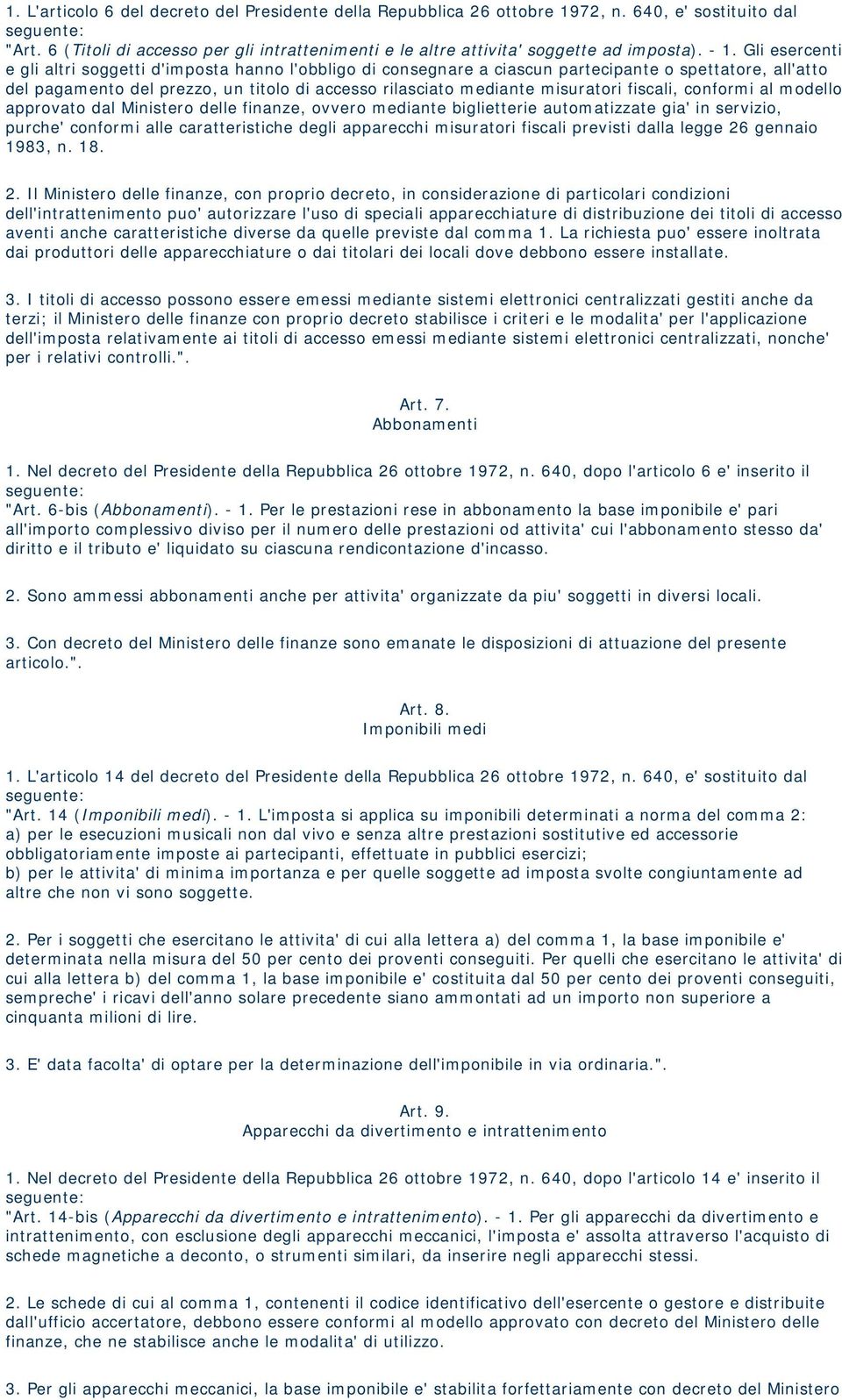 1. L'articolo 6 del decreto del Presidente della Repubblica 26 ottobre 1972, n. 640, e' sostituito dal seguente:
"Art. 6 (Titoli di accesso per gli intrattenimenti e le altre attivita' soggette ad imposta). - 1. Gli esercenti e gli altri soggetti d'imposta hanno l'obbligo di consegnare a ciascun partecipante o spettatore, all'atto del pagamento del prezzo, un titolo di accesso rilasciato mediante misuratori fiscali, conformi al modello approvato dal Ministero delle finanze, ovvero mediante biglietterie automatizzate gia' in servizio, purche' conformi alle caratteristiche degli apparecchi misuratori fiscali previsti dalla legge 26 gennaio 1983, n. 18.

2. Il Ministero delle finanze, con proprio decreto, in considerazione di particolari condizioni dell'intrattenimento puo' autorizzare l'uso di speciali apparecchiature di distribuzione dei titoli di accesso aventi anche caratteristiche diverse da quelle previste dal comma 1. La richiesta puo' essere inoltrata dai produttori delle apparecchiature o dai titolari dei locali dove debbono essere installate.

3. I titoli di accesso possono essere emessi mediante sistemi elettronici centralizzati gestiti anche da terzi; il Ministero delle finanze con proprio decreto stabilisce i criteri e le modalita' per l'applicazione dell'imposta relativamente ai titoli di accesso emessi mediante sistemi elettronici centralizzati, nonche' per i relativi controlli.".

Art. 7.
Abbonamenti

1. Nel decreto del Presidente della Repubblica 26 ottobre 1972, n. 640, dopo l'articolo 6 e' inserito il seguente:
"Art. 6-bis (Abbonamenti). - 1. Per le prestazioni rese in abbonamento la base imponibile e' pari all'importo complessivo diviso per il numero delle prestazioni od attivita' cui l'abbonamento stesso da' diritto e il tributo e' liquidato su ciascuna rendicontazione d'incasso.

2. Sono ammessi abbonamenti anche per attivita' organizzate da piu' soggetti in diversi locali.

3. Con decreto del Ministero delle finanze sono emanate le disposizioni di attuazione del presente articolo.".

Art. 8.
Imponibili medi

1. L'articolo 14 del decreto del Presidente della Repubblica 26 ottobre 1972, n. 640, e' sostituito dal seguente:
"Art. 14 (Imponibili medi). - 1. L'imposta si applica su imponibili determinati a norma del comma 2:
a) per le esecuzioni musicali non dal vivo e senza altre prestazioni sostitutive ed accessorie obbligatoriamente imposte ai partecipanti, effettuate in pubblici esercizi;
b) per le attivita' di minima importanza e per quelle soggette ad imposta svolte congiuntamente ad altre che non vi sono soggette.

2. Per i soggetti che esercitano le attivita' di cui alla lettera a) del comma 1, la base imponibile e' determinata nella misura del 50 per cento dei proventi conseguiti. Per quelli che esercitano le attivita' di cui alla lettera b) del comma 1, la base imponibile e' costituita dal 50 per cento dei proventi conseguiti, sempreche' i ricavi dell'anno solare precedente siano ammontati ad un importo non superiore a cinquanta milioni di lire.

3. E' data facolta' di optare per la determinazione dell'imponibile in via ordinaria.".

Art. 9.
Apparecchi da divertimento e intrattenimento

1. Nel decreto del Presidente della Repubblica 26 ottobre 1972, n. 640, dopo l'articolo 14 e' inserito il seguente:
"Art. 14-bis (Apparecchi da divertimento e intrattenimento). - 1. Per gli apparecchi da divertimento e intrattenimento, con esclusione degli apparecchi meccanici, l'imposta e' assolta attraverso l'acquisto di schede magnetiche a deconto, o strumenti similari, da inserire negli apparecchi stessi.

2. Le schede di cui al comma 1, contenenti il codice identificativo dell'esercente o gestore e distribuite dall'ufficio accertatore, debbono essere conformi al modello approvato con decreto del Ministero delle finanze, che ne stabilisce anche le modalita' di utilizzo.

3. Per gli apparecchi meccanici, la base imponibile e' stabilita forfettariamente con decreto del Ministero